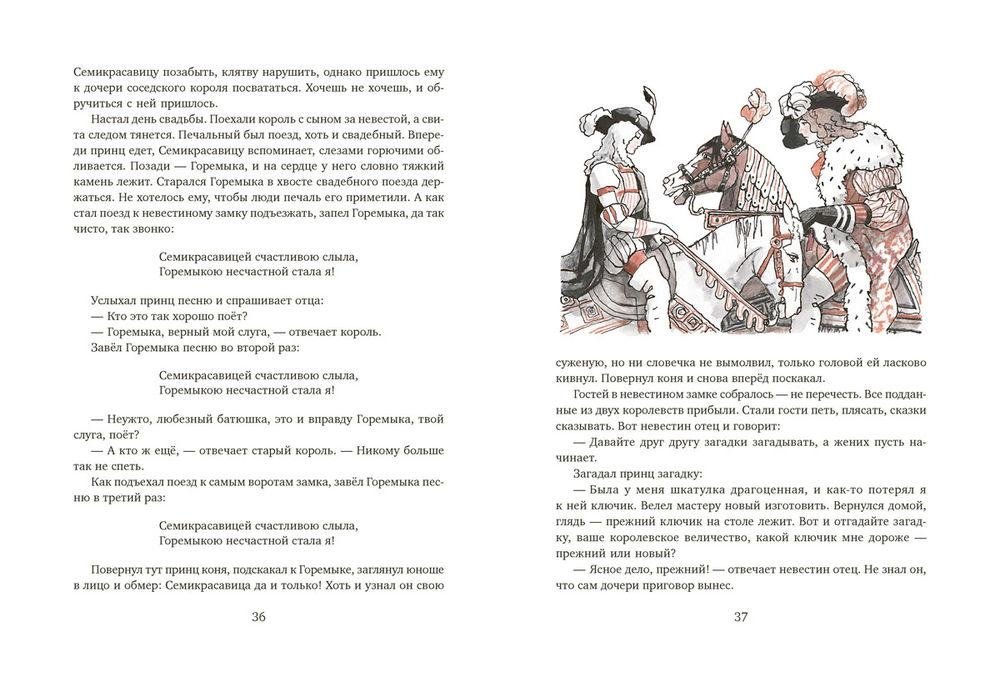 Семикрасавицу позабыть, клятву нарушить, однако пришлось ему к дочери соседского короля посвататься. Хочешь не хочешь, и обручиться с ней пришлось.

Настал день свадьбы. Поехали король с сыном за невестой, а свита следом тянется. Печальный был поезд, хоть и свадебный. Впереди принц едет, Семикрасавицу вспоминает, слезами горючими обливается. Позади — Горемыка, и на сердце у него словно тяжкий камень лежит. Старался Горемыка в хвосте свадебного поезда держаться. Не хотелось ему, чтобы люди печаль его приметили. А как стал поезд к невестиному замку подъезжать, запел Горемыка, да так чисто, так звонко:

Семикрасавицей счастливою слыла,
Горемыкою несчастной стала я!

Услыхал принц песню и спрашивает отца:
— Кто это так хорошо поёт?
— Горемыка, верный мой слуга, — отвечает король.
Завёл Горемыка песню во второй раз:

Семикрасавицей счастливою слыла,
Горемыкою несчастной стала я!

— Неужто, любезный батюшка, это и вправду Горемыка, твой слуга, поёт?
— А кто ж ещё, — отвечает старый король. — Никому больше так не спеть.
Как подъехал поезд к самым воротам замка, завёл Горемыка песню в третий раз:

Семикрасавицей счастливою слыла,
Горемыкою несчастной стала я!

Повернул тут принц коня, подскакал к Горемыке, заглянул юноше в лицо и обмер: Семикрасавица да и только! Хоть и узнал он свою

36

суженую, но ни словечка не вымолвил, только головой ей ласково кивнул. Повернул коня и снова вперёд поскакал.

Гостей в невестином замке собралось — не перечесть. Все подданные из двух королевств прибыли. Стали гости петь, плясать, сказки сказывать. Вот невестин отец и говорит:

— Давайте друг другу загадки загадывать, а жених пусть начинает.

Загадал принц загадку:

— Была у меня шкатулка драгоценная, и как-то потерял я к ней ключик. Велел мастеру новый изготовить. Вернулся домой, глядь — прежний ключик на столе лежит. Вот и отгадайте загадку, ваше королевское величество, какой ключик мне дороже — прежний или новый?

— Ясное дело, прежний! — отвечает невестин отец. Не знал он, что сам дочери приговор вынес.

37